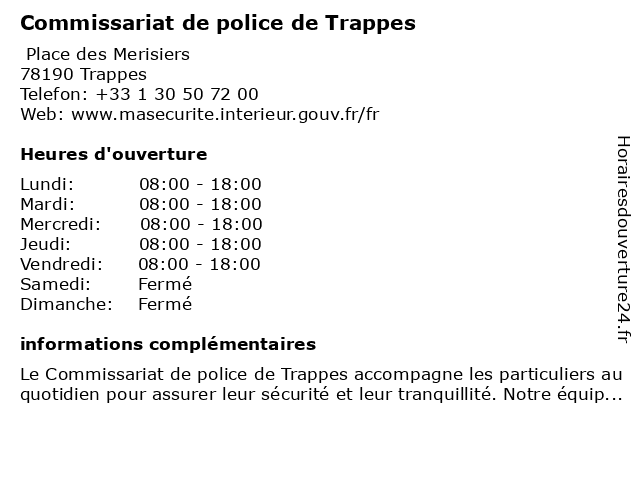 Commissariat de police de Trappes

Place des Merisiers
78190 Trappes
Telefon: +33 1 30 50 72 00
Web: www.masecurite.interieur.gouv.fr/fr

Heures d'ouverture

| Lundi: | 08:00 - 18:00 |
|---|---|
| Mardi: | 08:00 - 18:00 |
| Mercredi: | 08:00 - 18:00 |
| Jeudi: | 08:00 - 18:00 |
| Vendredi: | 08:00 - 18:00 |
| Samedi: | Fermé |
| Dimanche: | Fermé |

informations complémentaires

Le Commissariat de police de Trappes accompagne les particuliers au quotidien pour assurer leur sécurité et leur tranquillité. Notre équip...

Horairesdouverture24.fr